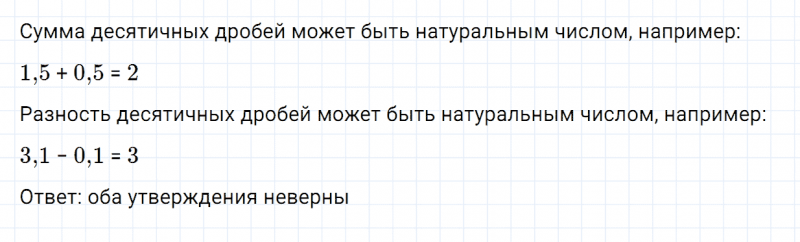 Сумма десятичных дробей может быть натуральным числом, например:

$1,5 + 0,5 = 2$

Разность десятичных дробей может быть натуральным числом, например:

$3,1 - 0,1 = 3$

Ответ: оба утверждения неверны